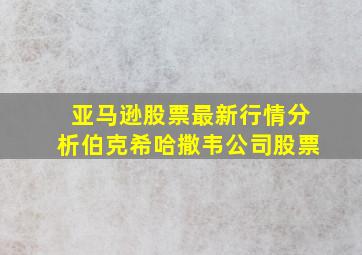 亚马逊股票最新行情分析伯克希哈撒韦公司股票